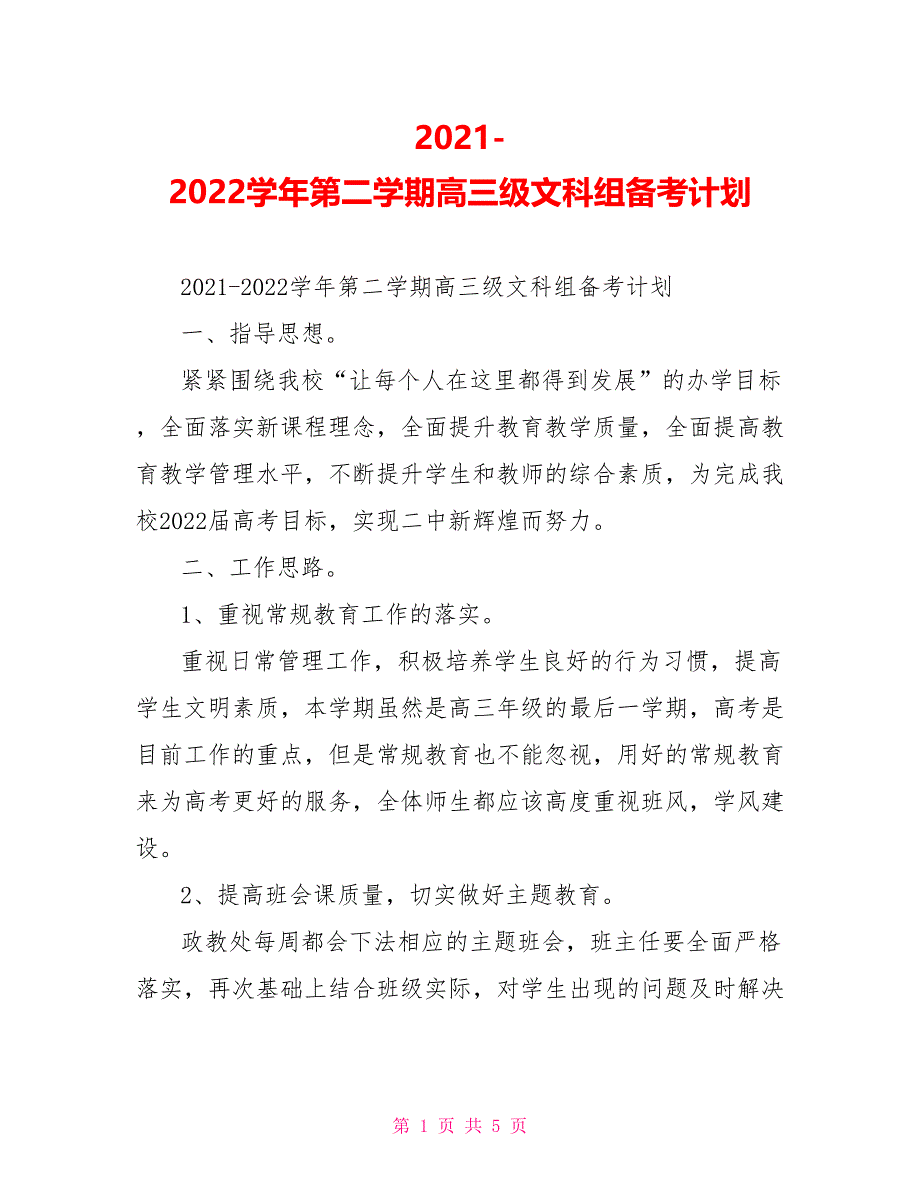 2021-2022学年第二学期高三级文科组备考计划

2021-2022学年第二学期高三级文科组备考计划

一、指导思想。

紧紧围绕我校“让每个人在这里都得到发展”的办学目标，全面落实新课程理念，全面提升教育教学质量，全面提高教育教学管理水平，不断提升学生和教师的综合素质，为完成我校2022届高考目标，实现二中新辉煌而努力。

二、工作思路。

1、重视常规教育工作的落实。

重视日常管理工作，积极培养学生良好的行为习惯，提高学生文明素质，本学期虽然是高三年级的最后一学期，高考是目前工作的重点，但是常规教育也不能忽视，用好的常规教育来为高考更好的服务，全体师生都应该高度重视班风，学风建设。

2、提高班会课质量，切实做好主题教育。

政教处每周都会下法相应的主题班会，班主任要全面严格落实，再次基础上结合班级实际，对学生出现的问题及时解决

第 1 页 共 5 页